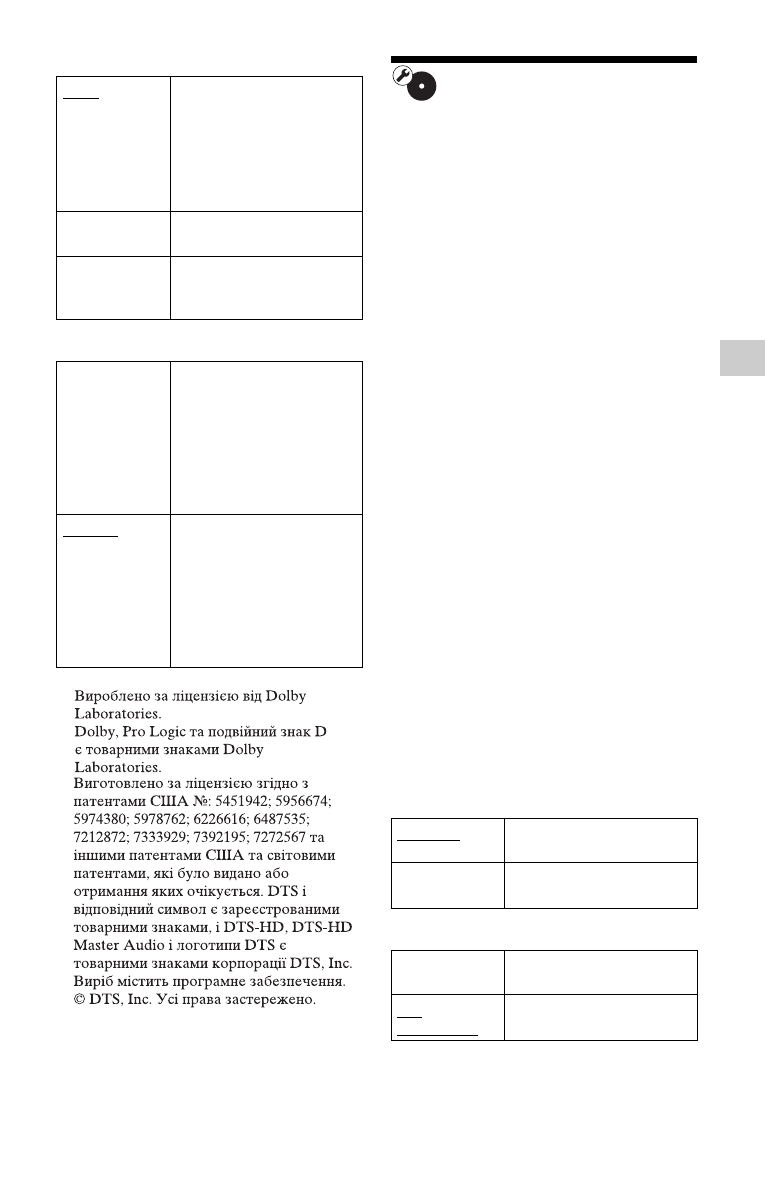 Вироблено за ліцензією від Dolby Laboratories.
Dolby, Pro Logic та подвійний знак D є товарними знаками Dolby Laboratories.
Виготовлено за ліцензією згідно з патентами США №: 5451942; 5956674; 5974380; 5978762; 6226616; 6487535; 7212872; 7333929; 7392195; 7272567 та іншими патентами США та світовими патентами, які було видано або отримання яких очікується. DTS і відповідний символ є зареєстрованими товарними знаками, і DTS-HD, DTS-HD Master Audio і логотипи DTS є товарними знаками корпорації DTS, Inc. Виріб містить програмне забезпечення. © DTS, Inc. Усі права застережено.